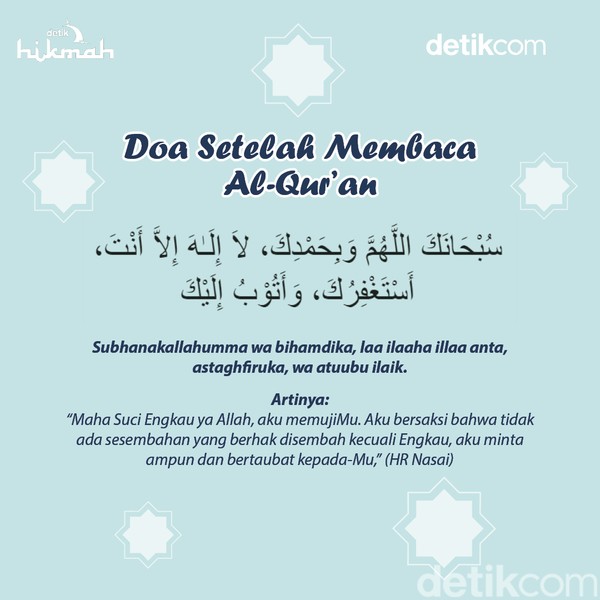 detik hikmah

detikcom

Doa Setelah Membaca Al-Qur'an

سُبْحَانَكَ اللَّهُمَّ وَبِحَمْدِكَ، لاَ إِلَـهَ إِلاَّ أَنْتَ، أَسْتَغْفِرُكَ، وَأَتُوْبُ إِلَيْكَ

Subhanakallahumma wa bihamdika, laa ilaaha illaa anta, astaghfiruka, wa atuubu ilaik.

Artinya:
"Maha Suci Engkau ya Allah, aku memujiMu. Aku bersaksi bahwa tidak ada sesembahan yang berhak disembah kecuali Engkau, aku minta ampun dan bertaubat kepada-Mu," (HR Nasai)

detikcom